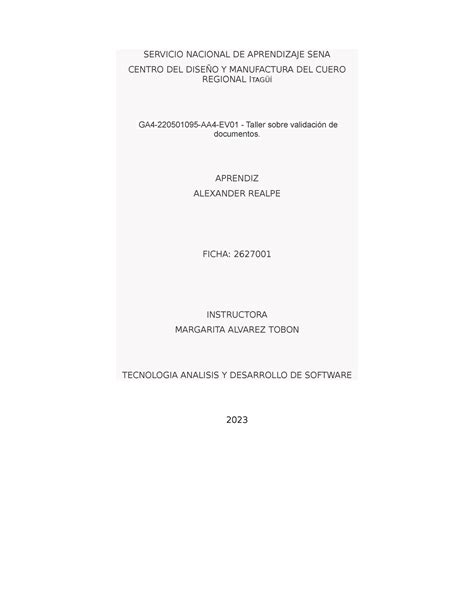 SERVICIO NACIONAL DE APRENDIZAJE SENA

CENTRO DEL DISEÑO Y MANUFACTURA DEL CUERO REGIONAL ITAGÜÍ

GA4-220501095-AA4-EV01 - Taller sobre validación de documentos.

APRENDIZ

ALEXANDER REALPE

FICHA: 2627001

INSTRUCTORA

MARGARITA ALVAREZ TOBON

TECNOLOGIA ANALISIS Y DESARROLLO DE SOFTWARE

2023